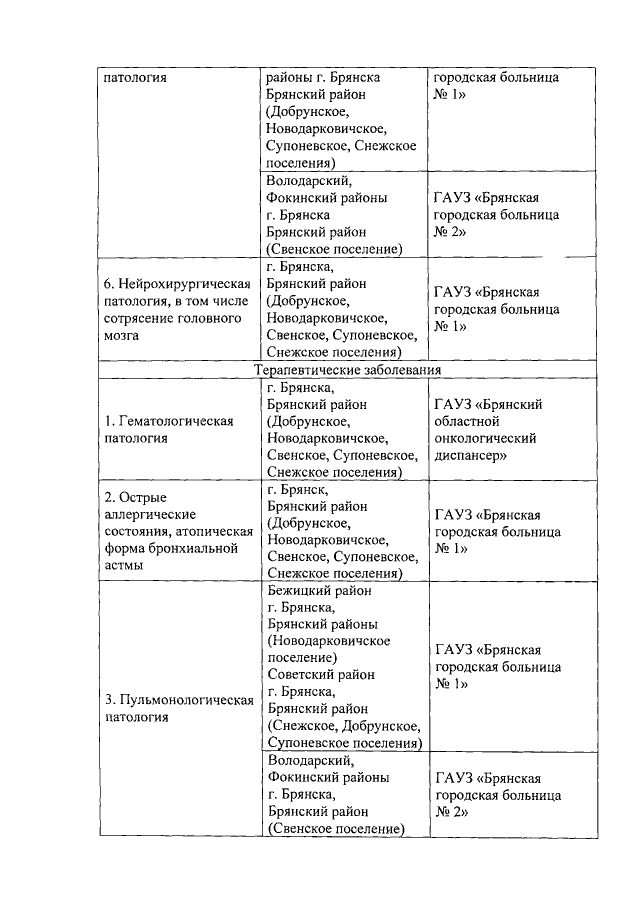 | | | |
|---|---|---|
| патология | районы г. Брянска Брянский район (Добрунское, Новодарковичское, Супоневское, Снежское поселения) | городская больница № 1» |
| | Володарский, Фокинский районы г. Брянска Брянский район (Свенское поселение) | ГАУЗ «Брянская городская больница № 2» |
| 6. Нейрохирургическая патология, в том числе сотрясение головного мозга | г. Брянска, Брянский район (Добрунское, Новодарковичское, Свенское, Супоневское, Снежское поселения) | ГАУЗ «Брянская городская больница № 1» |
| Терапевтические заболевания | | |
| 1. Гематологическая патология | г. Брянска, Брянский район (Добрунское, Новодарковичское, Свенское, Супоневское, Снежское поселения) | ГАУЗ «Брянский областной онкологический диспансер» |
| 2. Острые аллергические состояния, атопическая форма бронхиальной астмы | г. Брянск, Брянский район (Добрунское, Новодарковичское, Свенское, Супоневское, Снежское поселения) | ГАУЗ «Брянская городская больница № 1» |
| 3. Пульмонологическая патология | Бежицкий район г. Брянска, Брянский районы (Новодарковичское поселение) Советский район г. Брянска, Брянский район (Снежское, Добрунское, Супоневское поселения) | ГАУЗ «Брянская городская больница № 1» |
| | Володарский, Фокинский районы г. Брянска, Брянский район (Свенское поселение) | ГАУЗ «Брянская городская больница № 2» |